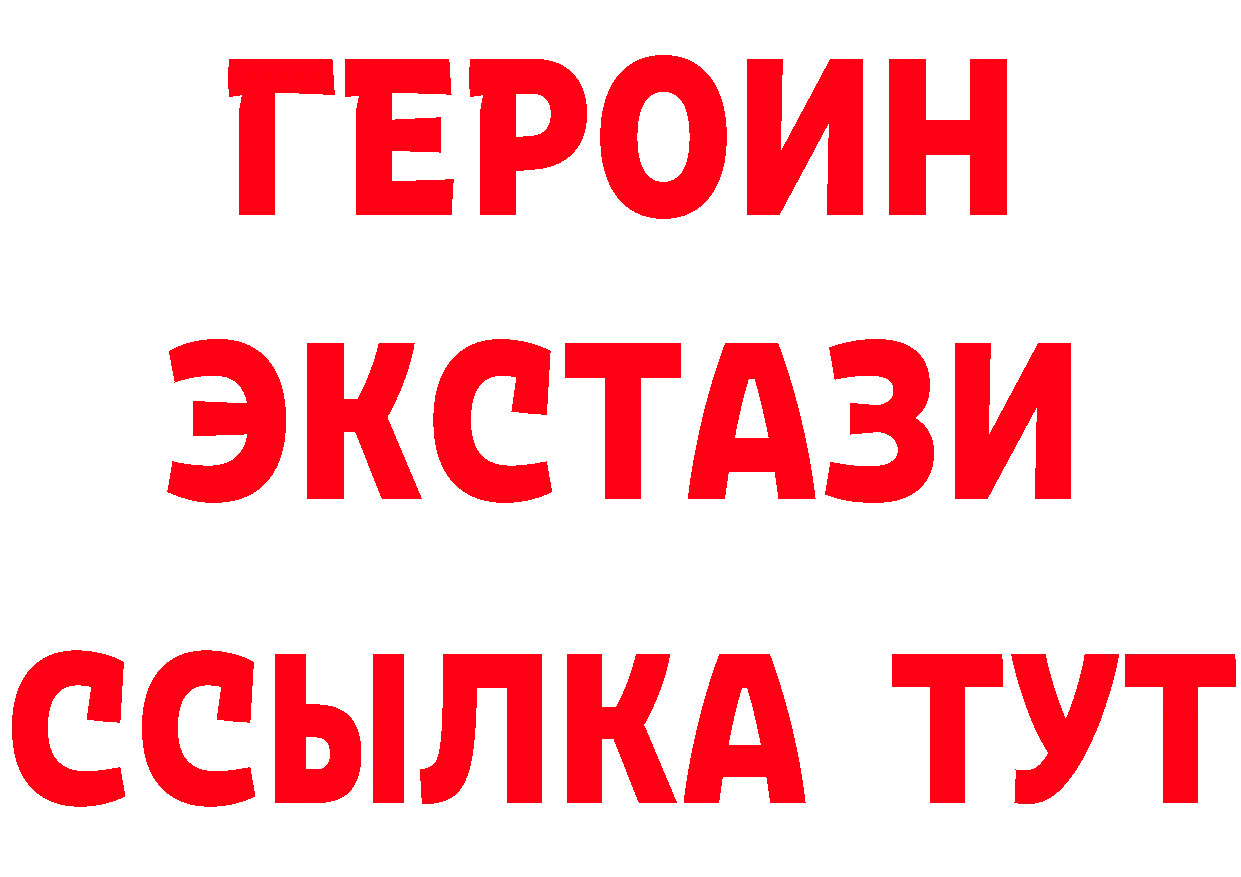 ГЕРОИН
ЭКСТАЗИ
ССЫЛКА ТУТ